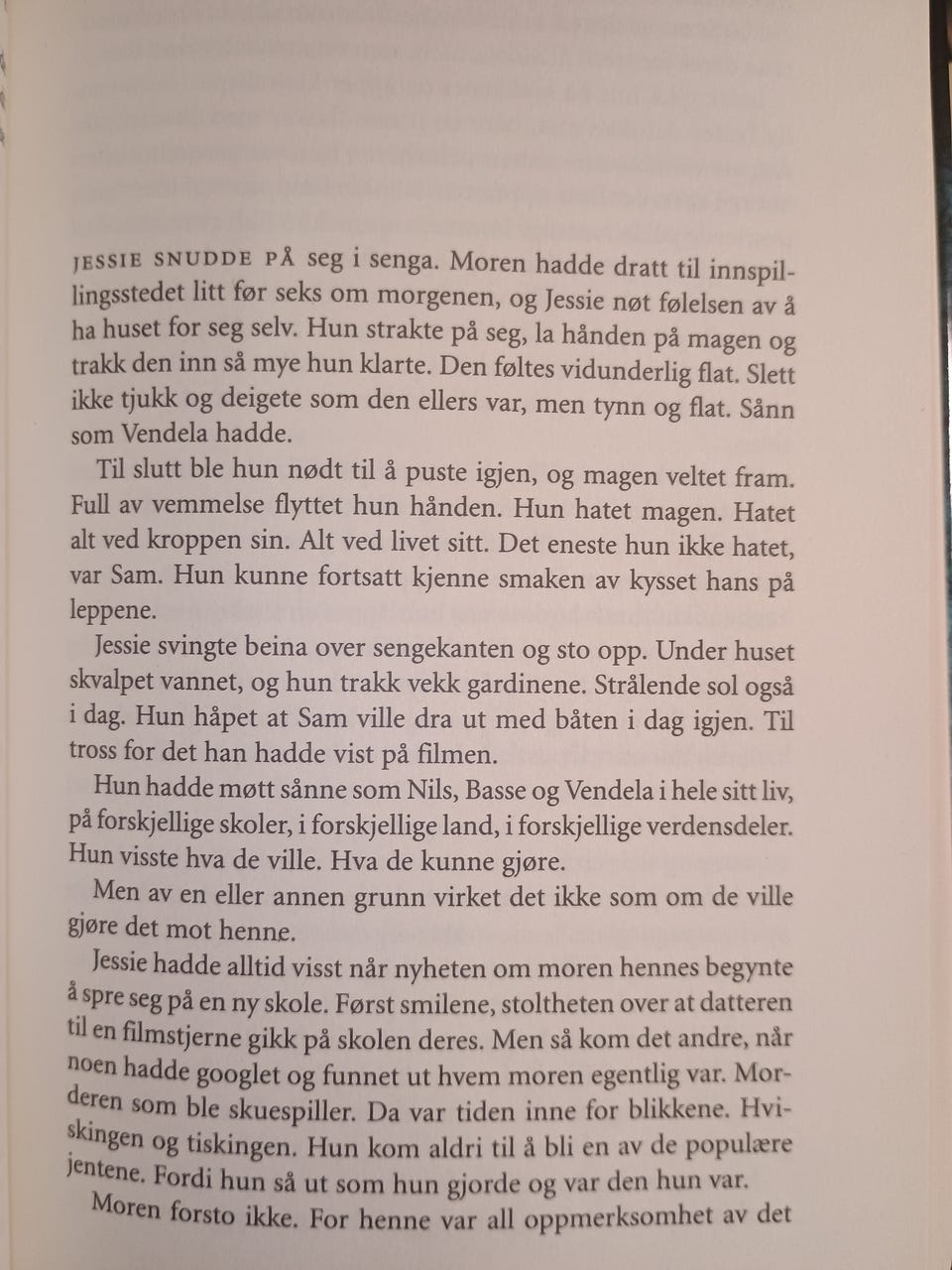 JESSIE SNUDDE PÅ seg i senga. Moren hadde dratt til innspillingsstedet litt før seks om morgenen, og Jessie nøt følelsen av å ha huset for seg selv. Hun strakte på seg, la hånden på magen og trakk den inn så mye hun klarte. Den føltes vidunderlig flat. Slett ikke tjukk og deigete som den ellers var, men tynn og flat. Sånn som Vendela hadde.

Til slutt ble hun nødt til å puste igjen, og magen veltet fram. Full av vemmelse flyttet hun hånden. Hun hatet magen. Hatet alt ved kroppen sin. Alt ved livet sitt. Det eneste hun ikke hatet, var Sam. Hun kunne fortsatt kjenne smaken av kysset hans på leppene.

Jessie svingte beina over sengekanten og sto opp. Under huset skvalpet vannet, og hun trakk vekk gardinene. Strålende sol også i dag. Hun håpet at Sam ville dra ut med båten i dag igjen. Til tross for det han hadde vist på filmen.

Hun hadde møtt sånne som Nils, Basse og Vendela i hele sitt liv, på forskjellige skoler, i forskjellige land, i forskjellige verdensdeler. Hun visste hva de ville. Hva de kunne gjøre.

Men av en eller annen grunn virket det ikke som om de ville gjøre det mot henne.

Jessie hadde alltid visst når nyheten om moren hennes begynte å spre seg på en ny skole. Først smilene, stoltheten over at datteren til en filmstjerne gikk på skolen deres. Men så kom det andre, når noen hadde googlet og funnet ut hvem moren egentlig var. Morderen som ble skuespiller. Da var tiden inne for blikkene. Hviskingen og tiskingen. Hun kom aldri til å bli en av de populære jentene. Fordi hun så ut som hun gjorde og var den hun var.

Moren forsto ikke. For henne var all oppmerksomhet av det